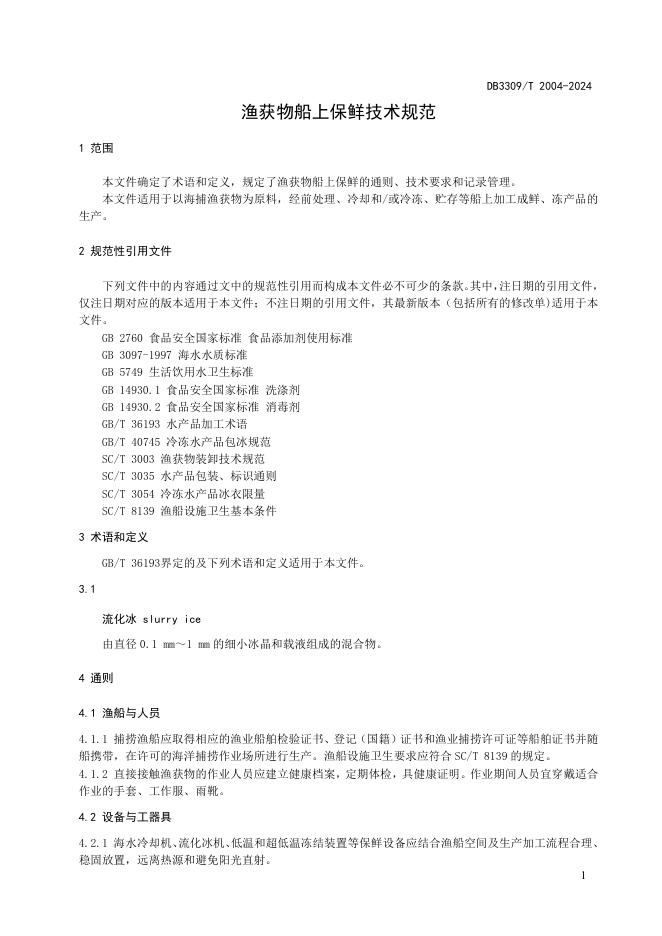 DB3309/T 2004-2024

渔获物船上保鲜技术规范

1 范围

本文件确定了术语和定义，规定了渔获物船上保鲜的通则、技术要求和记录管理。
本文件适用于以海捕渔获物为原料，经前处理、冷却和/或冷冻、贮存等船上加工成鲜、冻产品的生产。

2 规范性引用文件

下列文件中的内容通过文中的规范性引用而构成本文件必不可少的条款。其中，注日期的引用文件，仅注日期对应的版本适用于本文件；不注日期的引用文件，其最新版本（包括所有的修改单）适用于本文件。
GB 2760 食品安全国家标准 食品添加剂使用标准
GB 3097-1997 海水水质标准
GB 5749 生活饮用水卫生标准
GB 14930.1 食品安全国家标准 洗涤剂
GB 14930.2 食品安全国家标准 消毒剂
GB/T 36193 水产品加工术语
GB/T 40745 冷冻水产品包冰规范
SC/T 3003 渔获物装卸技术规范
SC/T 3035 水产品包装、标识通则
SC/T 3054 冷冻水产品冰衣限量
SC/T 8139 渔船设施卫生基本条件

3 术语和定义

GB/T 36193界定的及下列术语和定义适用于本文件。

3.1

流化冰 slurry ice

由直径 0.1 mm～1 mm 的细小冰晶和载液组成的混合物。

4 通则

4.1 渔船与人员

4.1.1 捕捞渔船应取得相应的渔业船舶检验证书、登记（国籍）证书和渔业捕捞许可证等船舶证书并随船携带，在许可的海洋捕捞作业场所进行生产。渔船设施卫生要求应符合 SC/T 8139 的规定。
4.1.2 直接接触渔获物的作业人员应建立健康档案，定期体检，具健康证明。作业期间人员宜穿戴适合作业的手套、工作服、雨靴。

4.2 设备与工器具

4.2.1 海水冷却机、流化冰机、低温和超低温冻结装置等保鲜设备应结合渔船空间及生产加工流程合理、稳固放置，远离热源和避免阳光直射。

1